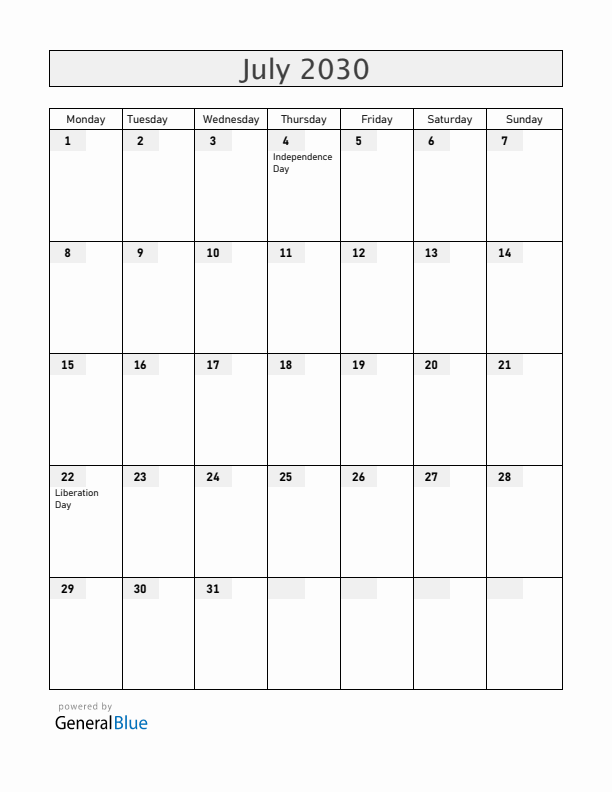 July 2030

| Monday | Tuesday | Wednesday | Thursday | Friday | Saturday | Sunday |
|---|---|---|---|---|---|---|
| 1 | 2 | 3 | 4 Independence Day | 5 | 6 | 7 |
| 8 | 9 | 10 | 11 | 12 | 13 | 14 |
| 15 | 16 | 17 | 18 | 19 | 20 | 21 |
| 22 Liberation Day | 23 | 24 | 25 | 26 | 27 | 28 |
| 29 | 30 | 31 | | | | |

powered by
GeneralBlue